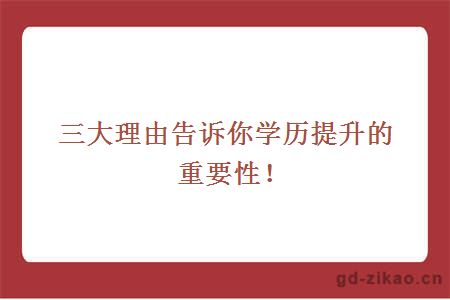 三大理由告诉你学历提升的重要性！

gd-zikao.cn